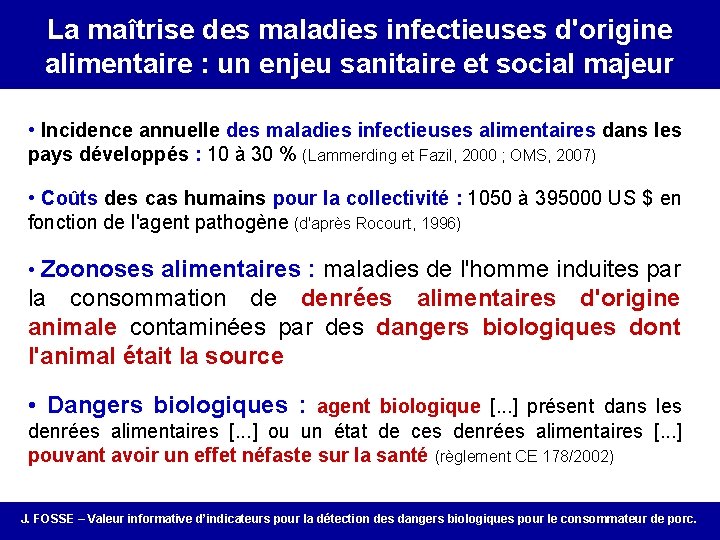 La maîtrise des maladies infectieuses d'origine alimentaire : un enjeu sanitaire et social majeur

• Incidence annuelle des maladies infectieuses alimentaires dans les pays développés : 10 à 30 % (Lammerding et Fazil, 2000 ; OMS, 2007)

• Coûts des cas humains pour la collectivité : 1050 à 395000 US $ en fonction de l'agent pathogène (d'après Rocourt, 1996)

• Zoonoses alimentaires : maladies de l'homme induites par la consommation de denrées alimentaires d'origine animale contaminées par des dangers biologiques dont l'animal était la source

• Dangers biologiques : agent biologique [...] présent dans les denrées alimentaires [...] ou un état de ces denrées alimentaires [...] pouvant avoir un effet néfaste sur la santé (règlement CE 178/2002)

J. FOSSE – Valeur informative d'indicateurs pour la détection des dangers biologiques pour le consommateur de porc.